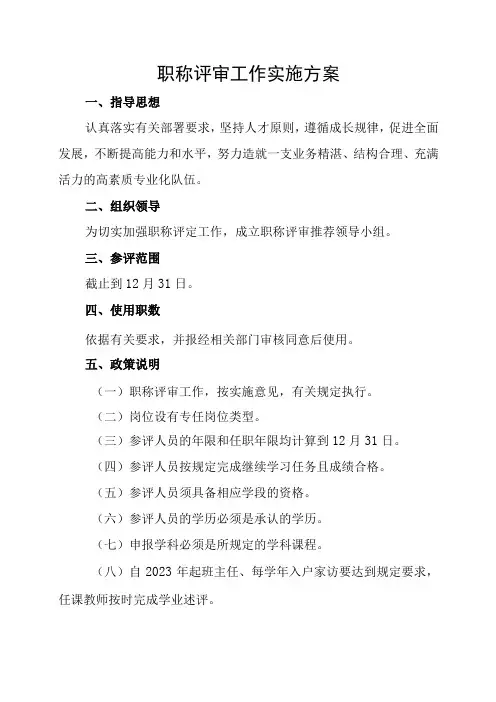 职称评审工作实施方案

一、指导思想

认真落实有关部署要求，坚持人才原则，遵循成长规律，促进全面发展，不断提高能力和水平，努力造就一支业务精湛、结构合理、充满活力的高素质专业化队伍。

二、组织领导

为切实加强职称评定工作，成立职称评审推荐领导小组。

三、参评范围

截止到 12 月 31 日。

四、使用职数

依据有关要求，并报经相关部门审核同意后使用。

五、政策说明

（一）职称评审工作，按实施意见，有关规定执行。

（二）岗位设有专任岗位类型。

（三）参评人员的年限和任职年限均计算到 12 月 31 日。

（四）参评人员按规定完成继续学习任务且成绩合格。

（五）参评人员须具备相应学段的资格。

（六）参评人员的学历必须是承认的学历。

（七）申报学科必须是所规定的学科课程。

（八）自 2023 年起班主任、每学年入户家访要达到规定要求，任课教师按时完成学业述评。